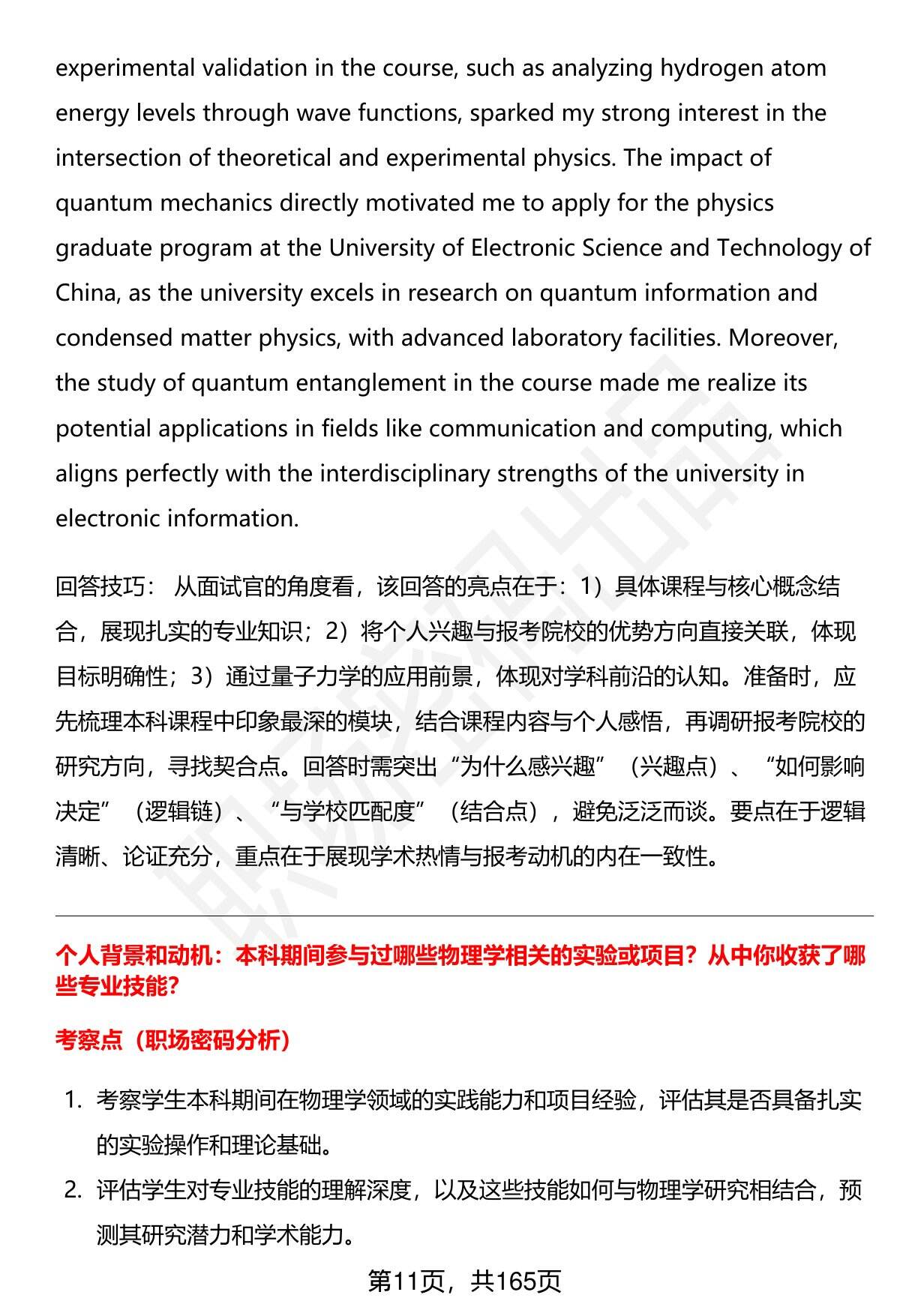 experimental validation in the course, such as analyzing hydrogen atom energy levels through wave functions, sparked my strong interest in the intersection of theoretical and experimental physics. The impact of quantum mechanics directly motivated me to apply for the physics graduate program at the University of Electronic Science and Technology of China, as the university excels in research on quantum information and condensed matter physics, with advanced laboratory facilities. Moreover, the study of quantum entanglement in the course made me realize its potential applications in fields like communication and computing, which aligns perfectly with the interdisciplinary strengths of the university in electronic information.

回答技巧： 从面试官的角度看，该回答的亮点在于：1）具体课程与核心概念结合，展现扎实的专业知识；2）将个人兴趣与报考院校的优势方向直接关联，体现目标明确性；3）通过量子力学的应用前景，体现对学科前沿的认知。准备时，应先梳理本科课程中印象最深的模块，结合课程内容与个人感悟，再调研报考院校的研究方向，寻找契合点。回答时需突出“为什么感兴趣”（兴趣点）、“如何影响决定”（逻辑链）、“与学校匹配度”（结合点），避免泛泛而谈。要点在于逻辑清晰、论证充分，重点在于展现学术热情与报考动机的内在一致性。

个人背景和动机：本科期间参与过哪些物理学相关的实验或项目？从中你收获了哪些专业技能？

考察点（职场密码分析）

1. 考察学生本科期间在物理学领域的实践能力和项目经验，评估其是否具备扎实的实验操作和理论基础。
2. 评估学生对专业技能的理解深度，以及这些技能如何与物理学研究相结合，预测其研究潜力和学术能力。

第11页，共165页